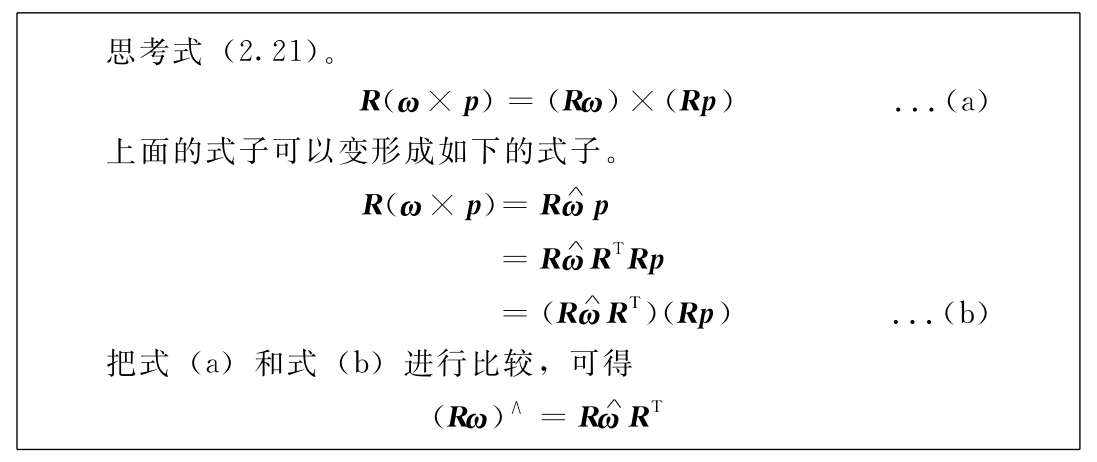 思考式（2.21）。

$R(\omega \times p) = (R\omega) \times (Rp)$ ...(a)

上面的式子可以变形成如下的式子。

$R(\omega \times p) = R\hat{\omega} p$

$= R\hat{\omega} R^{T} Rp$

$= (R\hat{\omega} R^{T})(Rp)$ ...(b)

把式（a）和式（b）进行比较，可得

$(R\omega)^{\wedge} = R\hat{\omega} R^{T}$